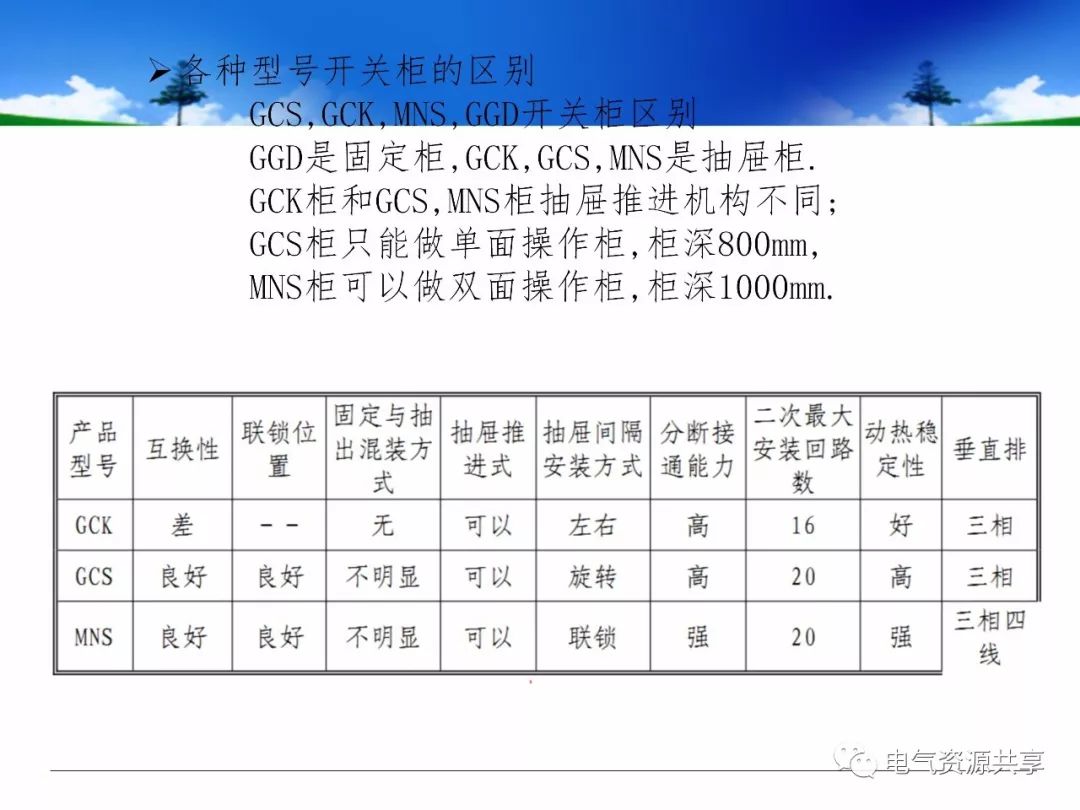 ➢各种型号开关柜的区别

GCS,GCK,MNS,GGD开关柜区别
GGD是固定柜,GCK,GCS,MNS是抽屉柜.
GCK柜和GCS,MNS柜抽屉推进机构不同;
GCS柜只能做单面操作柜,柜深800mm,
MNS柜可以做双面操作柜,柜深1000mm.

| 产品型号 | 互换性 | 联锁位置 | 固定与抽出混装方式 | 抽屉推进式 | 抽屉间隔安装方式 | 分断接通能力 | 二次最大安装回路数 | 动热稳定性 | 垂直排 |
|---|---|---|---|---|---|---|---|---|---|
| GCK | 差 | -- | 无 | 可以 | 左右 | 高 | 16 | 好 | 三相 |
| GCS | 良好 | 良好 | 不明显 | 可以 | 旋转 | 高 | 20 | 高 | 三相 |
| MNS | 良好 | 良好 | 不明显 | 可以 | 联锁 | 强 | 20 | 强 | 三相四线 |

电气资源共享